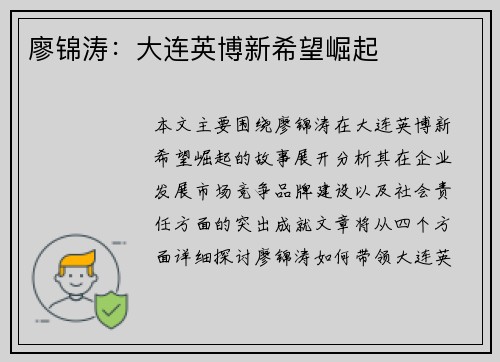 廖锦涛：大连英博新希望崛起

本文主要围绕廖锦涛在大连英博新希望崛起的故事展开分析其在企业发展市场竞争品牌建设以及社会责任方面的突出成就文章将从四个方面详细探讨廖锦涛如何带领大连英